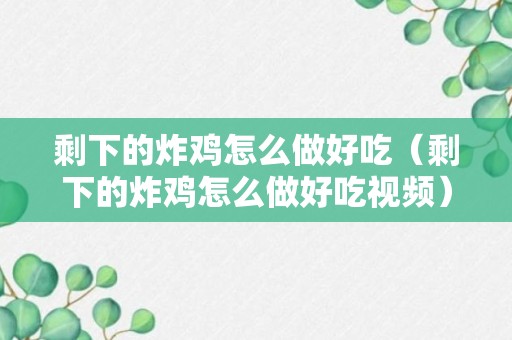 剩下的炸鸡怎么做好吃（剩下的炸鸡怎么做好吃视频）